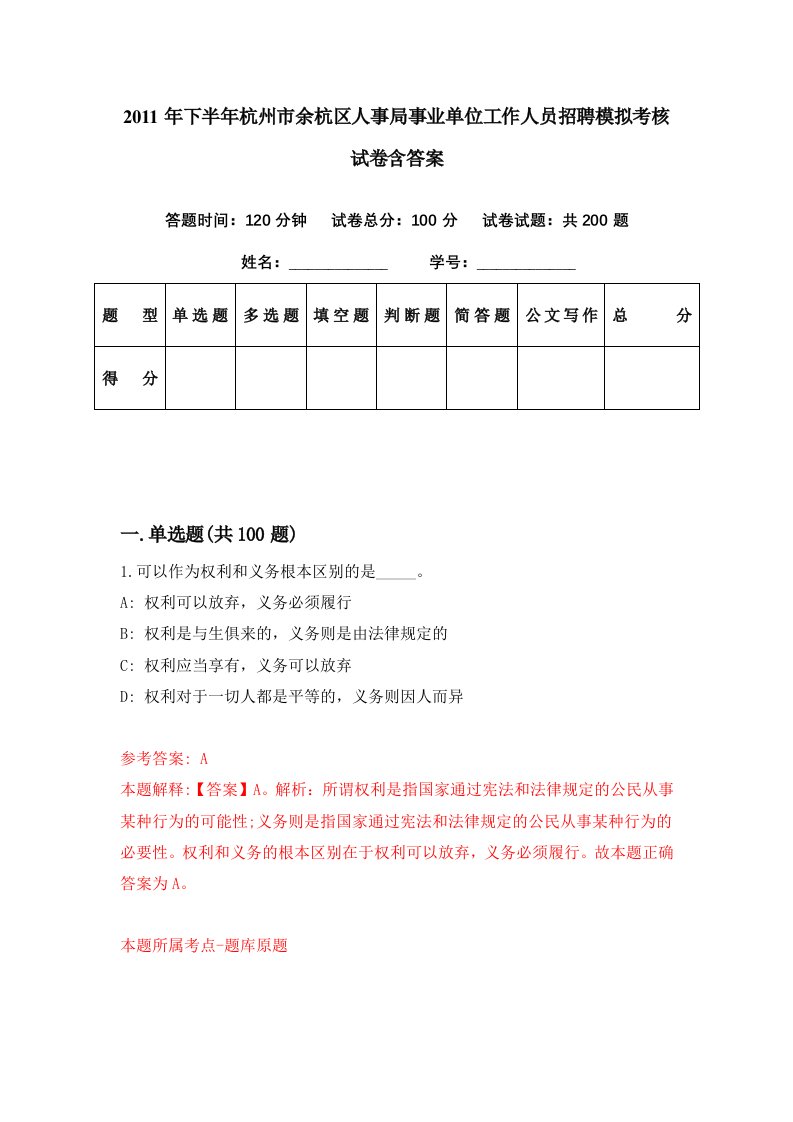 2011 年下半年杭州市余杭区人事局事业单位工作人员招聘模拟考核试卷含答案

答题时间：120 分钟　试卷总分：100 分　试卷试题：共 200 题

姓名：____________　学号：____________

| 题　型 | 单选题 | 多选题 | 填空题 | 判断题 | 简答题 | 公文写作 | 总　分 |
|---|---|---|---|---|---|---|---|
| 得　分 | | | | | | | |

一.单选题(共 100 题)

1.可以作为权利和义务根本区别的是_____。

A: 权利可以放弃，义务必须履行

B: 权利是与生俱来的，义务则是由法律规定的

C: 权利应当享有，义务可以放弃

D: 权利对于一切人都是平等的，义务则因人而异

参考答案: A

本题解释:【答案】A。解析：所谓权利是指国家通过宪法和法律规定的公民从事某种行为的可能性;义务则是指国家通过宪法和法律规定的公民从事某种行为的必要性。权利和义务的根本区别在于权利可以放弃，义务必须履行。故本题正确答案为A。

本题所属考点-题库原题